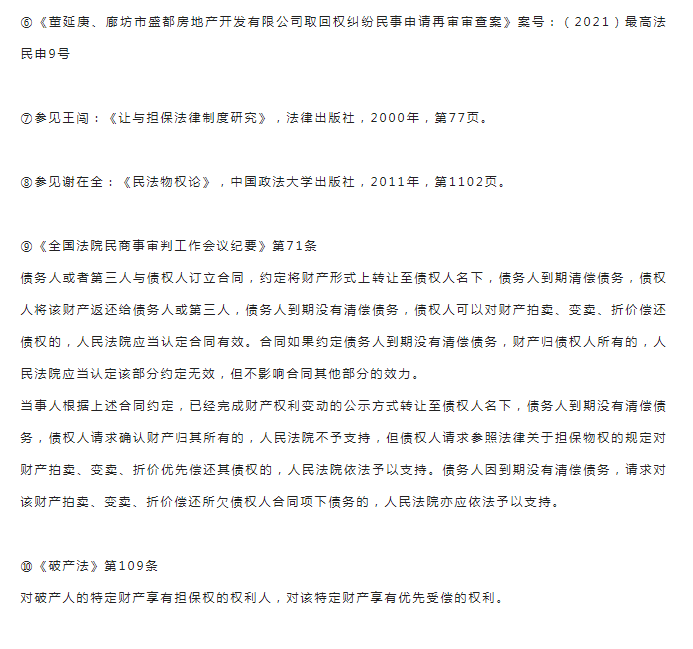 ⑥《董延庚、廊坊市盛都房地产开发有限公司取回权纠纷民事申请再审审查案》案号：（2021）最高法民申9号

⑦参见王闯：《让与担保法律制度研究》，法律出版社，2000年，第77页。

⑧参见谢在全：《民法物权论》，中国政法大学出版社，2011年，第1102页。

⑨《全国法院民商事审判工作会议纪要》第71条
债务人或者第三人与债权人订立合同，约定将财产形式上转让至债权人名下，债务人到期清偿债务，债权人将该财产返还给债务人或第三人，债务人到期没有清偿债务，债权人可以对财产拍卖、变卖、折价偿还债权的，人民法院应当认定合同有效。合同如果约定债务人到期没有清偿债务，财产归债权人所有的，人民法院应当认定该部分约定无效，但不影响合同其他部分的效力。
当事人根据上述合同约定，已经完成财产权利变动的公示方式转让至债权人名下，债务人到期没有清偿债务，债权人请求确认财产归其所有的，人民法院不予支持，但债权人请求参照法律关于担保物权的规定对财产拍卖、变卖、折价优先偿还其债权的，人民法院依法予以支持。债务人因到期没有清偿债务，请求对该财产拍卖、变卖、折价偿还所欠债权人合同项下债务的，人民法院亦应依法予以支持。

⑩《破产法》第109条
对破产人的特定财产享有担保权的权利人，对该特定财产享有优先受偿的权利。